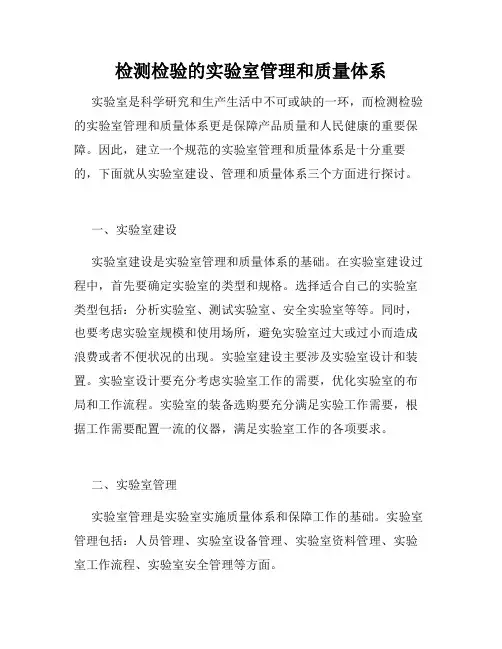 检测检验的实验室管理和质量体系

实验室是科学研究和生产生活中不可或缺的一环，而检测检验的实验室管理和质量体系更是保障产品质量和人民健康的重要保障。因此，建立一个规范的实验室管理和质量体系是十分重要的，下面就从实验室建设、管理和质量体系三个方面进行探讨。

一、实验室建设

实验室建设是实验室管理和质量体系的基础。在实验室建设过程中，首先要确定实验室的类型和规格。选择适合自己的实验室类型包括：分析实验室、测试实验室、安全实验室等等。同时，也要考虑实验室规模和使用场所，避免实验室过大或过小而造成浪费或者不便状况的出现。实验室建设主要涉及实验室设计和装置。实验室设计要充分考虑实验室工作的需要，优化实验室的布局和工作流程。实验室的装备选购要充分满足实验工作需要，根据工作需要配置一流的仪器，满足实验室工作的各项要求。

二、实验室管理

实验室管理是实验室实施质量体系和保障工作的基础。实验室管理包括：人员管理、实验室设备管理、实验室资料管理、实验室工作流程、实验室安全管理等方面。